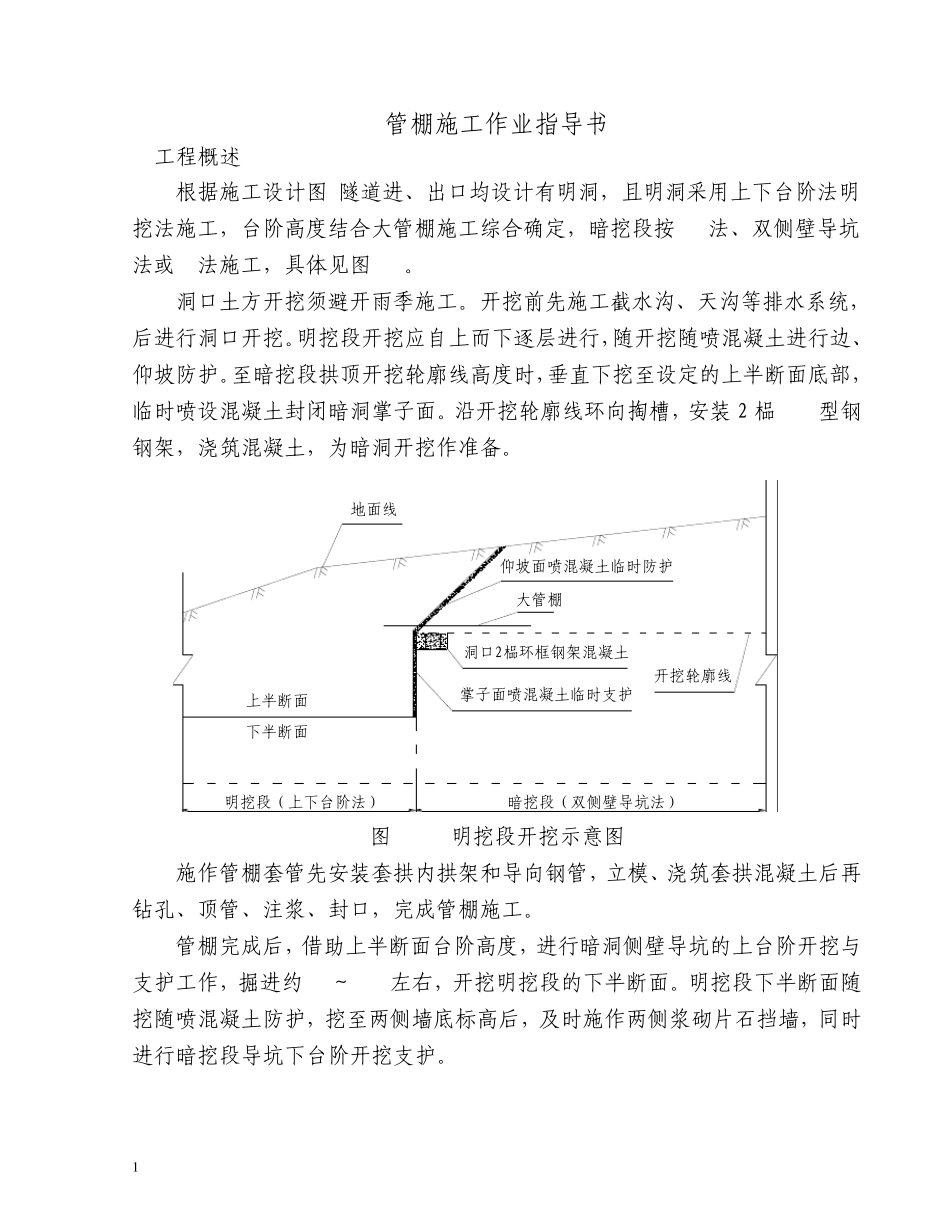 管棚施工作业指导书

工程概述

根据施工设计图 隧道进、出口均设计有明洞，且明洞采用上下台阶法明挖法施工，台阶高度结合大管棚施工综合确定，暗挖段按 法、双侧壁导坑法或 法施工，具体见图 。

洞口土方开挖须避开雨季施工。开挖前先施工截水沟、天沟等排水系统，后进行洞口开挖。明挖段开挖应自上而下逐层进行，随开挖随喷混凝土进行边、仰坡防护。至暗挖段拱顶开挖轮廓线高度时，垂直下挖至设定的上半断面底部，临时喷设混凝土封闭暗洞掌子面。沿开挖轮廓线环向掏槽，安装 2 榀 型钢钢架，浇筑混凝土，为暗洞开挖作准备。

地面线
仰坡面喷混凝土临时防护
大管棚
洞口2榀环框钢架混凝土
开挖轮廓线
掌子面喷混凝土临时支护
上半断面
下半断面
明挖段（上下台阶法）
暗挖段（双侧壁导坑法）

图 明挖段开挖示意图

施作管棚套管先安装套拱内拱架和导向钢管，立模、浇筑套拱混凝土后再钻孔、顶管、注浆、封口，完成管棚施工。

管棚完成后，借助上半断面台阶高度，进行暗洞侧壁导坑的上台阶开挖与支护工作，掘进约 ~ 左右，开挖明挖段的下半断面。明挖段下半断面随挖随喷混凝土防护，挖至两侧墙底标高后，及时施作两侧浆砌片石挡墙，同时进行暗挖段导坑下台阶开挖支护。

1